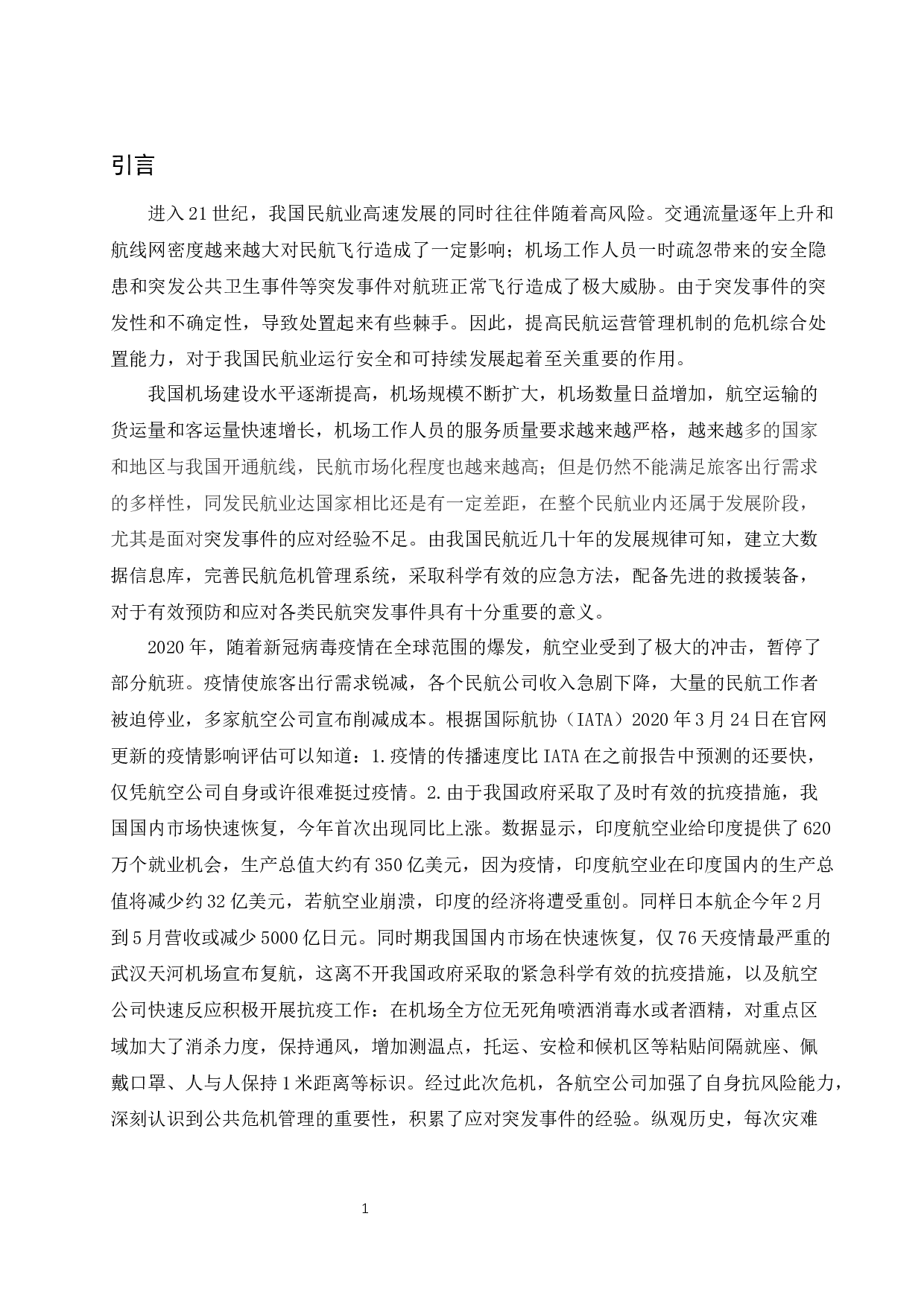 引言

进入21世纪，我国民航业高速发展的同时往往伴随着高风险。交通流量逐年上升和航线网密度越来越大对民航飞行造成了一定影响；机场工作人员一时疏忽带来的安全隐患和突发公共卫生事件等突发事件对航班正常飞行造成了极大威胁。由于突发事件的突发性和不确定性，导致处置起来有些棘手。因此，提高民航运营管理机制的危机综合处置能力，对于我国民航业运行安全和可持续发展起着至关重要的作用。

我国机场建设水平逐渐提高，机场规模不断扩大，机场数量日益增加，航空运输的货运量和客运量快速增长，机场工作人员的服务质量要求越来越严格，越来越多的国家和地区与我国开通航线，民航市场化程度也越来越高；但是仍然不能满足旅客出行需求的多样性，同发民航业达国家相比还是有一定差距，在整个民航业内还属于发展阶段，尤其是面对突发事件的应对经验不足。由我国民航近几十年的发展规律可知，建立大数据信息库，完善民航危机管理系统，采取科学有效的应急方法，配备先进的救援装备，对于有效预防和应对各类民航突发事件具有十分重要的意义。

2020年，随着新冠病毒疫情在全球范围的爆发，航空业受到了极大的冲击，暂停了部分航班。疫情使旅客出行需求锐减，各个民航公司收入急剧下降，大量的民航工作者被迫停业，多家航空公司宣布削减成本。根据国际航协（IATA）2020年3月24日在官网更新的疫情影响评估可以知道：1.疫情的传播速度比IATA在之前报告中预测的还要快，仅凭航空公司自身或许很难挺过疫情。2.由于我国政府采取了及时有效的抗疫措施，我国国内市场快速恢复，今年首次出现同比上涨。数据显示，印度航空业给印度提供了620万个就业机会，生产总值大约有350亿美元，因为疫情，印度航空业在印度国内的生产总值将减少约32亿美元，若航空业崩溃，印度的经济将遭受重创。同样日本航企今年2月到5月营收或减少5000亿日元。同时期我国国内市场在快速恢复，仅76天疫情最严重的武汉天河机场宣布复航，这离不开我国政府采取的紧急科学有效的抗疫措施，以及航空公司快速反应积极开展抗疫工作：在机场全方位无死角喷洒消毒水或者酒精，对重点区域加大了消杀力度，保持通风，增加测温点，托运、安检和候机区等粘贴间隔就座、佩戴口罩、人与人保持1米距离等标识。经过此次危机，各航空公司加强了自身抗风险能力，深刻认识到公共危机管理的重要性，积累了应对突发事件的经验。纵观历史，每次灾难

1